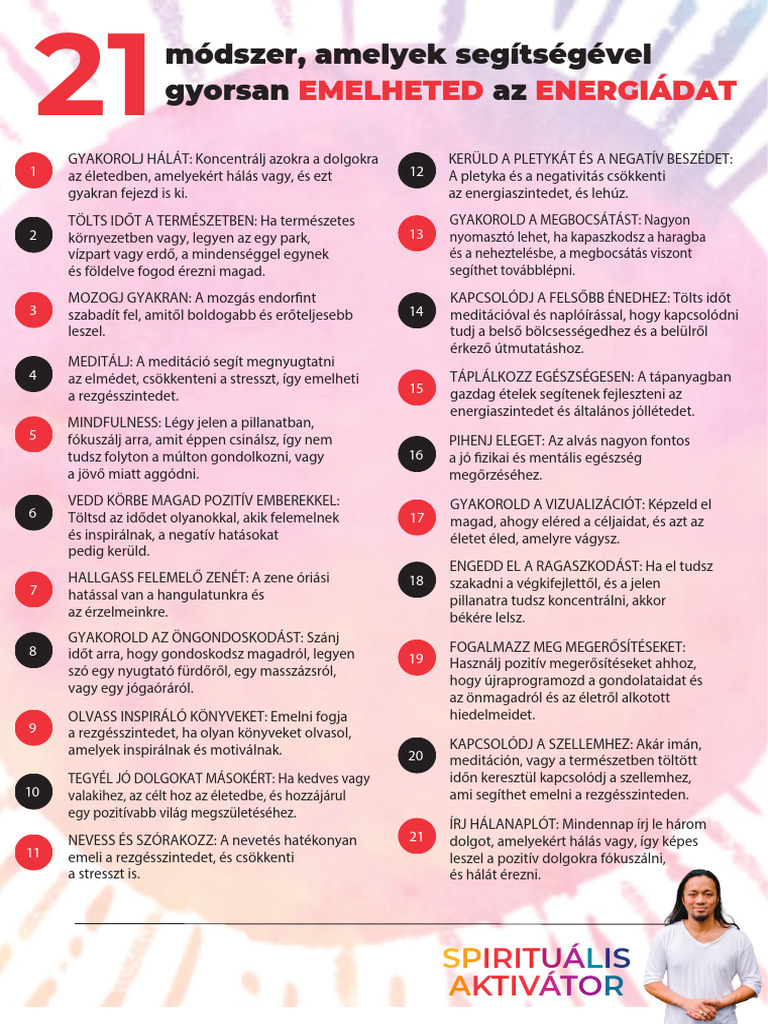 21 módszer, amelyek segítségével gyorsan EMELHETED az ENERGIÁDAT

1 GYAKOROLJ HÁLÁT: Koncentrálj azokra a dolgokra az életedben, amelyekért hálás vagy, és ezt gyakran fejezd is ki.

2 TÖLTS IDŐT A TERMÉSZETBEN: Ha természetes környezetben vagy, legyen az egy park, vízpart vagy erdő, a mindenséggel egynek és földelve fogod érezni magad.

3 MOZOGJ GYAKRAN: A mozgás endorfint szabadít fel, amitől boldogabb és erőteljesebb leszel.

4 MEDITÁLJ: A meditáció segít megnyugtatni az elmédet, csökkenteni a stresszt, így emelheti a rezgésszintedet.

5 MINDFULNESS: Légy jelen a pillanatban, fókuszálj arra, amit éppen csinálsz, így nem tudsz folyton a múlton gondolkozni, vagy a jövő miatt aggódni.

6 VEDD KÖRBE MAGAD POZITÍV EMBEREKKEL: Töltsd az idődet olyanokkal, akik felemelnek és inspirálnak, a negatív hatásokat pedig kerüld.

7 HALLGASS FELEMELŐ ZENÉT: A zene óriási hatással van a hangulatunkra és az érzelmeinkre.

8 GYAKOROLD AZ ÖNGONDOSKODÁST: Szánj időt arra, hogy gondoskodsz magadról, legyen szó egy nyugtató fürdőről, egy masszázsról, vagy egy jógaóráról.

9 OLVASS INSPIRÁLÓ KÖNYVEKET: Emelni fogja a rezgésszintedet, ha olyan könyveket olvasol, amelyek inspirálnak és motiválnak.

10 TEGYÉL JÓ DOLGOKAT MÁSOKÉRT: Ha kedves vagy valakihez, az célt hoz az életedbe, és hozzájárul egy pozitívabb világ megszületéséhez.

11 NEVESS ÉS SZÓRAKOZZ: A nevetés hatékonyan emeli a rezgésszintedet, és csökkenti a stresszt is.

12 KERÜLD A PLETYKÁT ÉS A NEGATÍV BESZÉDET: A pletyka és a negativitás csökkenti az energiaszintedet, és lehúz.

13 GYAKOROLD A MEGBOCSÁTÁST: Nagyon nyomasztó lehet, ha kapaszkodsz a haragba és a neheztelésbe, a megbocsátás viszont segíthet továbblépni.

14 KAPCSOLÓDJ A FELSŐBB ÉNEDHEZ: Tölts időt meditációval és naplóírással, hogy kapcsolódni tudj a belső bölcsességedhez és a belülről érkező útmutatáshoz.

15 TÁPLÁLKOZZ EGÉSZSÉGESEN: A tápanyagban gazdag ételek segítenek fejleszteni az energiaszintedet és általános jóllétedet.

16 PIHENJ ELEGET: Az alvás nagyon fontos a jó fizikai és mentális egészség megőrzéséhez.

17 GYAKOROLD A VIZUALIZÁCIÓT: Képzeld el magad, ahogy eléred a céljaidat, és azt az életet éled, amelyre vágysz.

18 ENGEDD EL A RAGASZKODÁST: Ha el tudsz szakadni a végkifejlettől, és a jelen pillanatra tudsz koncentrálni, akkor békére lelsz.

19 FOGALMAZZ MEG MEGERŐSÍTÉSEKET: Használj pozitív megerősítéseket ahhoz, hogy újraprogramozd a gondolataidat és az önmagadról és az életről alkotott hiedelmeidet.

20 KAPCSOLÓDJ A SZELLEMHEZ: Akár imán, meditáción, vagy a természetben töltött időn keresztül kapcsolódj a szellemhez, ami segíthet emelni a rezgésszinteden.

21 ÍRJ HÁLANAPLÓT: Mindennap írj le három dolgot, amelyekért hálás vagy, így képes leszel a pozitív dolgokra fókuszálni, és hálát érezni.

SPIRITUÁLIS AKTIVÁTOR